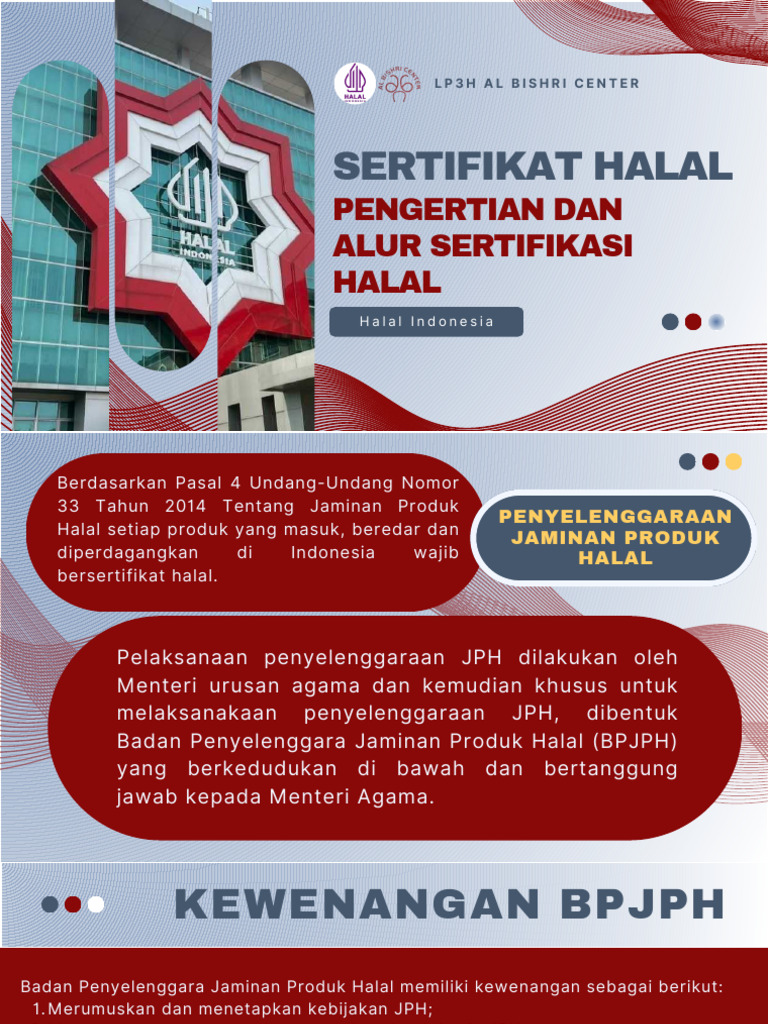 HALAL INDONESIA

HALAL

AL BISHRI CENTER

LP3H AL BISHRI CENTER

SERTIFIKAT HALAL

PENGERTIAN DAN ALUR SERTIFIKASI HALAL

Halal Indonesia

Berdasarkan Pasal 4 Undang-Undang Nomor 33 Tahun 2014 Tentang Jaminan Produk Halal setiap produk yang masuk, beredar dan diperdagangkan di Indonesia wajib bersertifikat halal.

PENYELENGGARAAN JAMINAN PRODUK HALAL

Pelaksanaan penyelenggaraan JPH dilakukan oleh Menteri urusan agama dan kemudian khusus untuk melaksanakaan penyelenggaraan JPH, dibentuk Badan Penyelenggara Jaminan Produk Halal (BPJPH) yang berkedudukan di bawah dan bertanggung jawab kepada Menteri Agama.

KEWENANGAN BPJPH

Badan Penyelenggara Jaminan Produk Halal memiliki kewenangan sebagai berikut:
1. Merumuskan dan menetapkan kebijakan JPH;